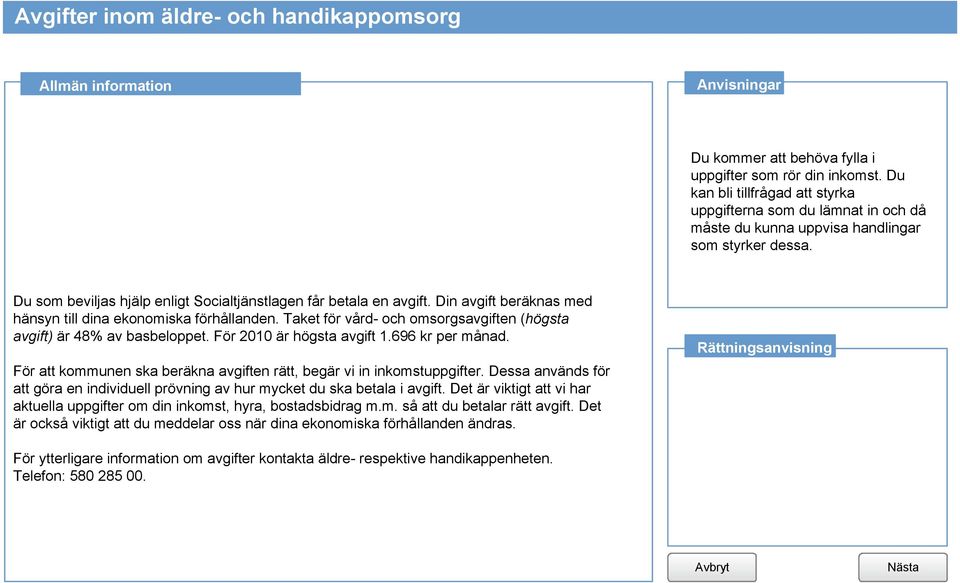 Avgifter inom äldre- och handikappomsorg

Allmän information

Du som beviljas hjälp enligt Socialtjänstlagen får betala en avgift. Din avgift beräknas med hänsyn till dina ekonomiska förhållanden. Taket för vård- och omsorgsavgiften (högsta avgift) är 48% av basbeloppet. För 2010 är högsta avgift 1.696 kr per månad.

För att kommunen ska beräkna avgiften rätt, begär vi in inkomstuppgifter. Dessa används för att göra en individuell prövning av hur mycket du ska betala i avgift. Det är viktigt att vi har aktuella uppgifter om din inkomst, hyra, bostadsbidrag m.m. så att du betalar rätt avgift. Det är också viktigt att du meddelar oss när dina ekonomiska förhållanden ändras.

För ytterligare information om avgifter kontakta äldre- respektive handikappenheten. Telefon: 580 285 00.

Anvisningar

Du kommer att behöva fylla i uppgifter som rör din inkomst. Du kan bli tillfrågad att styrka uppgifterna som du lämnat in och då måste du kunna uppvisa handlingar som styrker dessa.

Rättningsanvisning

Avbryt

Nästa